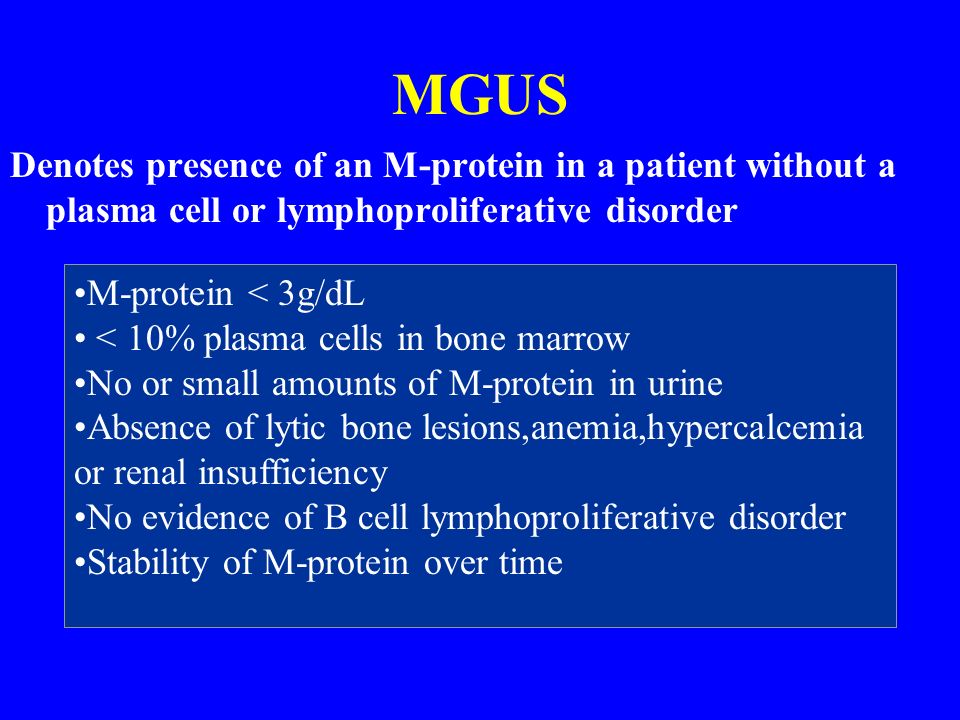 MGUS

Denotes presence of an M-protein in a patient without a plasma cell or lymphoproliferative disorder

•M-protein < 3g/dL
• < 10% plasma cells in bone marrow
•No or small amounts of M-protein in urine
•Absence of lytic bone lesions,anemia,hypercalcemia or renal insufficiency
•No evidence of B cell lymphoproliferative disorder
•Stability of M-protein over time